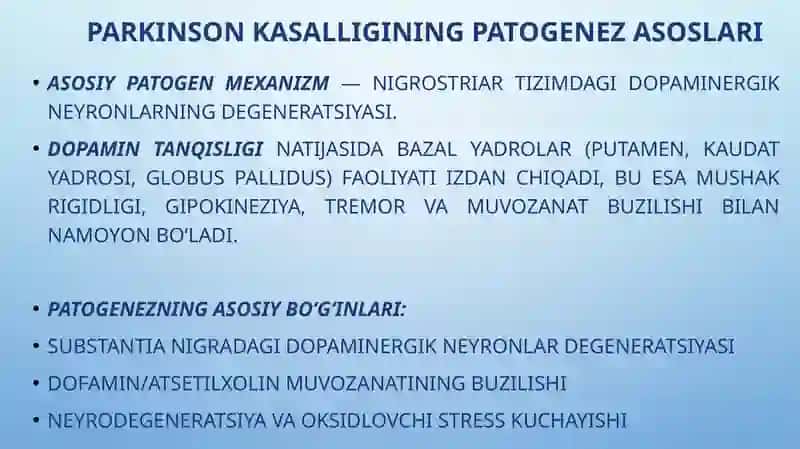 PARKINSON KASALLIGINING PATOGENEZ ASOSLARI

• ASOSIY PATOGEN MEXANIZM — NIGROSTRIAR TIZIMDAGI DOPAMINERGIK NEYRONLARNING DEGENERATSIYASI.

• DOPAMIN TANQISLIGI NATIJASIDA BAZAL YADROLAR (PUTAMEN, KAUDAT YADROSI, GLOBUS PALLIDUS) FAOLIYATI IZDAN CHIQADI, BU ESA MUSHAK RIGIDLIGI, GIPOKINEZIYA, TREMOR VA MUVOZANAT BUZILISHI BILAN NAMOYON BO'LADI.

• PATOGENEZNING ASOSIY BO'G'INLARI:

• SUBSTANTIA NIGRADAGI DOPAMINERGIK NEYRONLAR DEGENERATSIYASI

• DOFAMIN/ATSETILXOLIN MUVOZANATINING BUZILISHI

• NEYRODEGENERATSIYA VA OKSIDLOVCHI STRESS KUCHAYISHI